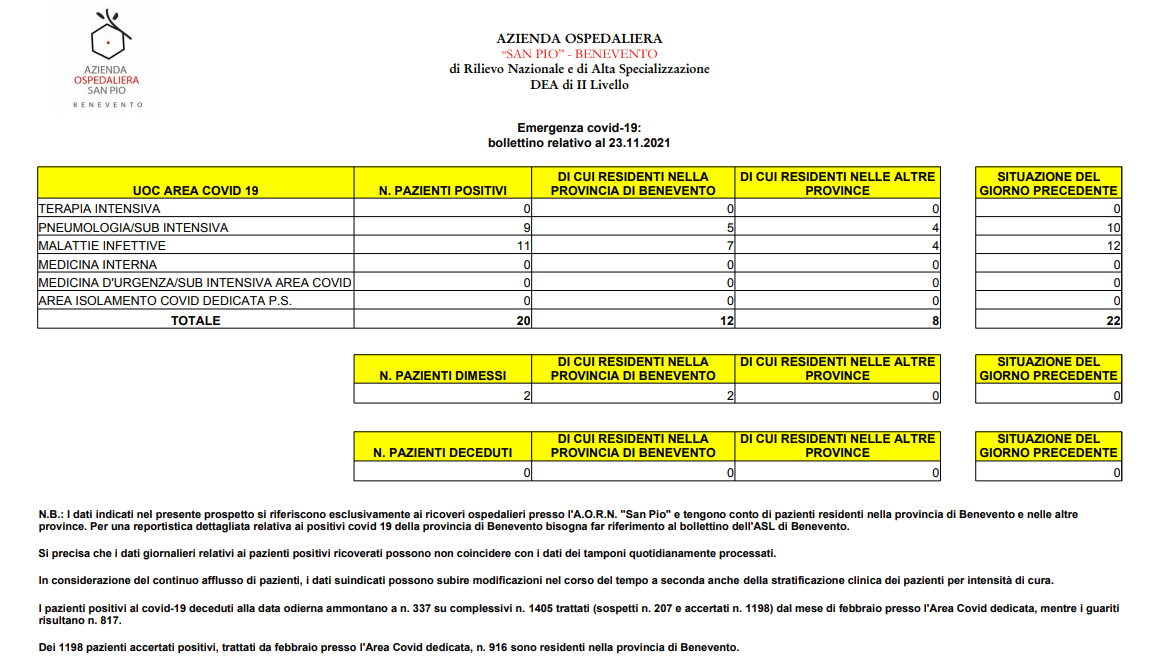 AZIENDA OSPEDALIERA SAN PIO BENEVENTO

AZIENDA OSPEDALIERA
"SAN PIO" - BENEVENTO
di Rilievo Nazionale e di Alta Specializzazione
DEA di II Livello

Emergenza covid-19:
bollettino relativo al 23.11.2021

| UOC AREA COVID 19 | N. PAZIENTI POSITIVI | DI CUI RESIDENTI NELLA PROVINCIA DI BENEVENTO | DI CUI RESIDENTI NELLE ALTRE PROVINCE | SITUAZIONE DEL GIORNO PRECEDENTE |
|---|---|---|---|---|
| TERAPIA INTENSIVA | 0 | 0 | 0 | 0 |
| PNEUMOLOGIA/SUB INTENSIVA | 9 | 5 | 4 | 10 |
| MALATTIE INFETTIVE | 11 | 7 | 4 | 12 |
| MEDICINA INTERNA | 0 | 0 | 0 | 0 |
| MEDICINA D'URGENZA/SUB INTENSIVA AREA COVID | 0 | 0 | 0 | 0 |
| AREA ISOLAMENTO COVID DEDICATA P.S. | 0 | 0 | 0 | 0 |
| TOTALE | 20 | 12 | 8 | 22 |

| N. PAZIENTI DIMESSI | DI CUI RESIDENTI NELLA PROVINCIA DI BENEVENTO | DI CUI RESIDENTI NELLE ALTRE PROVINCE | SITUAZIONE DEL GIORNO PRECEDENTE |
|---|---|---|---|
| 2 | 2 | 0 | 0 |

| N. PAZIENTI DECEDUTI | DI CUI RESIDENTI NELLA PROVINCIA DI BENEVENTO | DI CUI RESIDENTI NELLE ALTRE PROVINCE | SITUAZIONE DEL GIORNO PRECEDENTE |
|---|---|---|---|
| 0 | 0 | 0 | 0 |

N.B.: I dati indicati nel presente prospetto si riferiscono esclusivamente ai ricoveri ospedalieri presso l'A.O.R.N. "San Pio" e tengono conto di pazienti residenti nella provincia di Benevento e nelle altre province. Per una reportistica dettagliata relativa ai positivi covid 19 della provincia di Benevento bisogna far riferimento al bollettino dell'ASL di Benevento.

Si precisa che i dati giornalieri relativi ai pazienti positivi ricoverati possono non coincidere con i dati dei tamponi quotidianamente processati.

In considerazione del continuo afflusso di pazienti, i dati suindicati possono subire modificazioni nel corso del tempo a seconda anche della stratificazione clinica dei pazienti per intensità di cura.

I pazienti positivi al covid-19 deceduti alla data odierna ammontano a n. 337 su complessivi n. 1405 trattati (sospetti n. 207 e accertati n. 1198) dal mese di febbraio presso l'Area Covid dedicata, mentre i guariti risultano n. 817.

Dei 1198 pazienti accertati positivi, trattati da febbraio presso l'Area Covid dedicata, n. 916 sono residenti nella provincia di Benevento.